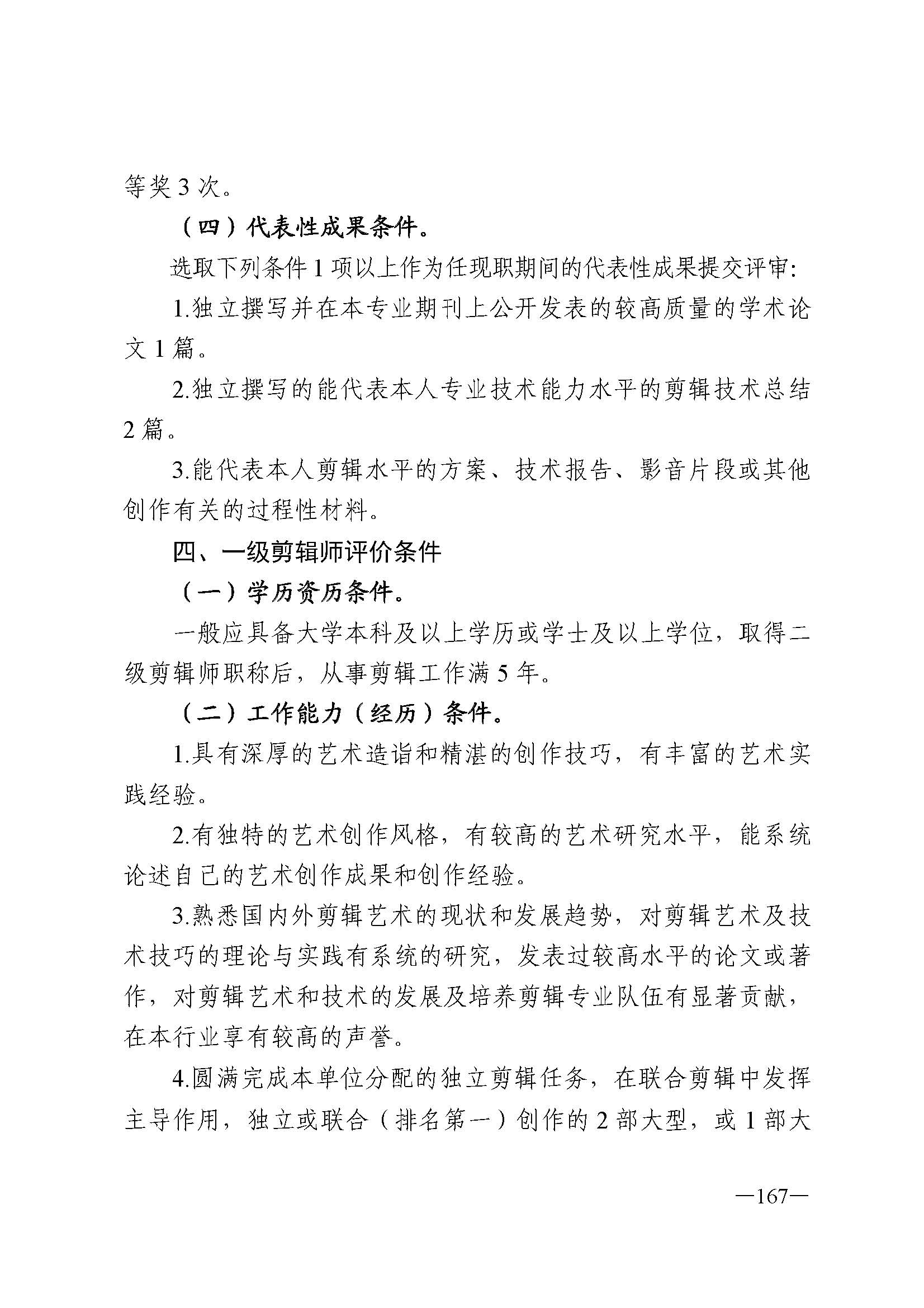 等奖 3 次。

（四）代表性成果条件。

选取下列条件 1 项以上作为任现职期间的代表性成果提交评审：

1.独立撰写并在本专业期刊上公开发表的较高质量的学术论文 1 篇。

2.独立撰写的能代表本人专业技术能力水平的剪辑技术总结 2 篇。

3.能代表本人剪辑水平的方案、技术报告、影音片段或其他创作有关的过程性材料。

四、一级剪辑师评价条件

（一）学历资历条件。

一般应具备大学本科及以上学历或学士及以上学位，取得二级剪辑师职称后，从事剪辑工作满 5 年。

（二）工作能力（经历）条件。

1.具有深厚的艺术造诣和精湛的创作技巧，有丰富的艺术实践经验。

2.有独特的艺术创作风格，有较高的艺术研究水平，能系统论述自己的艺术创作成果和创作经验。

3.熟悉国内外剪辑艺术的现状和发展趋势，对剪辑艺术及技术技巧的理论与实践有系统的研究，发表过较高水平的论文或著作，对剪辑艺术和技术的发展及培养剪辑专业队伍有显著贡献，在本行业享有较高的声誉。

4.圆满完成本单位分配的独立剪辑任务，在联合剪辑中发挥主导作用，独立或联合（排名第一）创作的 2 部大型，或 1 部大

—167—